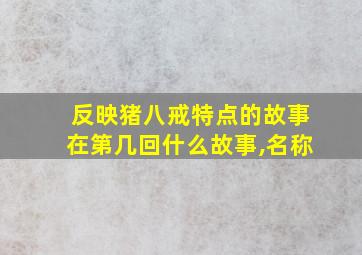 反映猪八戒特点的故事在第几回什么故事,名称